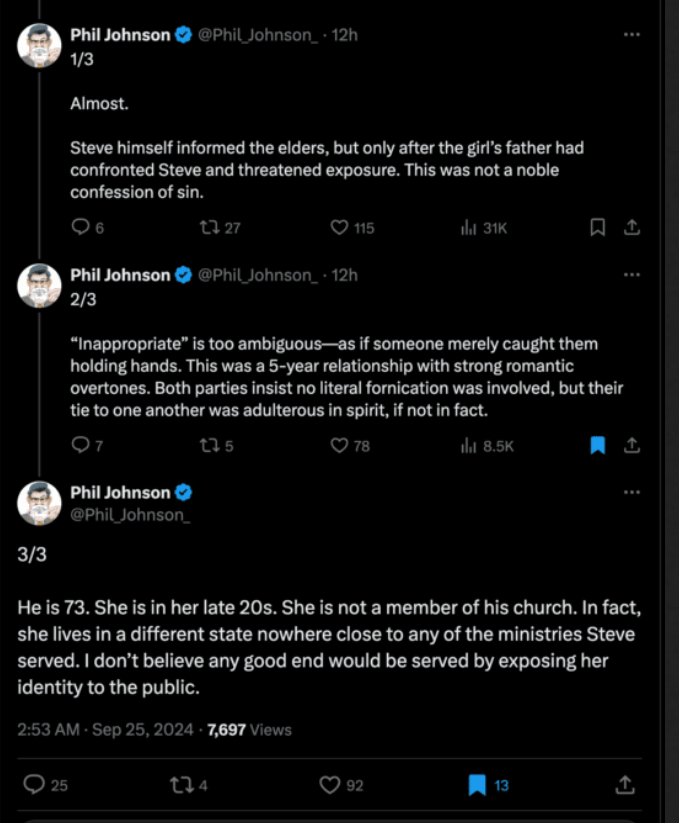 Phil Johnson @Phil_Johnson_ · 12h
1/3

Almost.

Steve himself informed the elders, but only after the girl's father had confronted Steve and threatened exposure. This was not a noble confession of sin.

6 27 115 31K

Phil Johnson @Phil_Johnson_ · 12h
2/3

"Inappropriate" is too ambiguous—as if someone merely caught them holding hands. This was a 5-year relationship with strong romantic overtones. Both parties insist no literal fornication was involved, but their tie to one another was adulterous in spirit, if not in fact.

7 5 78 8.5K

Phil Johnson
@Phil_Johnson_

3/3

He is 73. She is in her late 20s. She is not a member of his church. In fact, she lives in a different state nowhere close to any of the ministries Steve served. I don't believe any good end would be served by exposing her identity to the public.

2:53 AM · Sep 25, 2024 · 7,697 Views

25 4 92 13